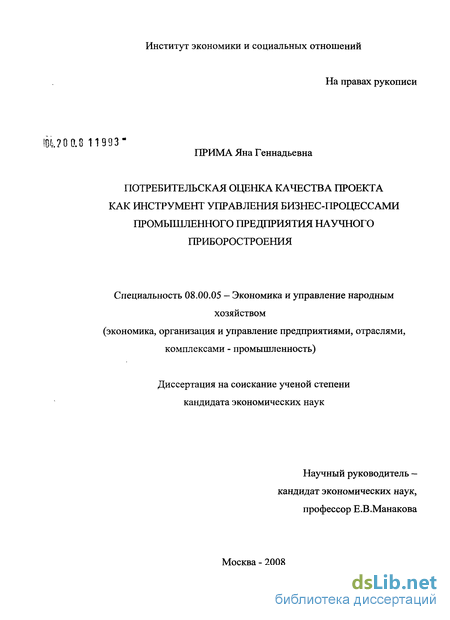 Институт экономики и социальных отношений

На правах рукописи

04.2008 11993

ПРИМА Яна Геннадьевна

ПОТРЕБИТЕЛЬСКАЯ ОЦЕНКА КАЧЕСТВА ПРОЕКТА КАК ИНСТРУМЕНТ УПРАВЛЕНИЯ БИЗНЕС-ПРОЦЕССАМИ ПРОМЫШЛЕННОГО ПРЕДПРИЯТИЯ НАУЧНОГО ПРИБОРОСТРОЕНИЯ

Специальность 08.00.05 – Экономика и управление народным хозяйством (экономика, организация и управление предприятиями, отраслями, комплексами - промышленность)

Диссертация на соискание ученой степени кандидата экономических наук

Научный руководитель – кандидат экономических наук, профессор Е.В.Манакова

Москва - 2008

dsLib.net
библиотека диссертаций